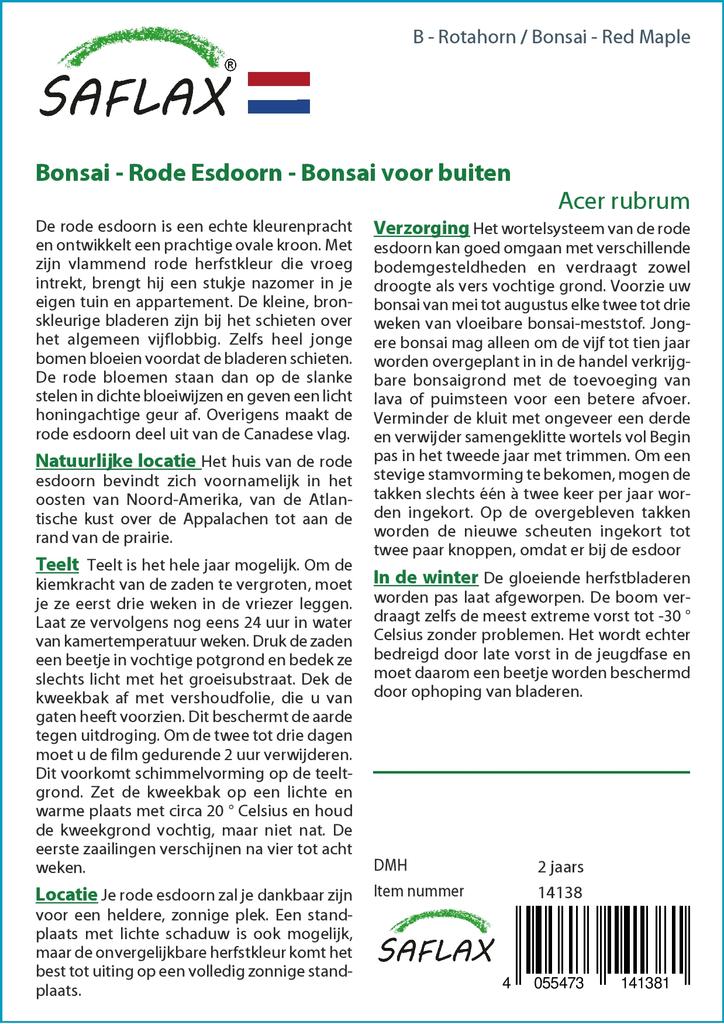 SAFLAX®

B - Rotahorn / Bonsai - Red Maple

Bonsai - Rode Esdoorn - Bonsai voor buiten

Acer rubrum

De rode esdoorn is een echte kleurenpracht en ontwikkelt een prachtige ovale kroon. Met zijn vlammend rode herfstkleur die vroeg intrekt, brengt hij een stukje nazomer in je eigen tuin en appartement. De kleine, bronskleurige bladeren zijn bij het schieten over het algemeen vijflobbig. Zelfs heel jonge bomen bloeien voordat de bladeren schieten. De rode bloemen staan dan op de slanke stelen in dichte bloeiwijzen en geven een licht honingachtige geur af. Overigens maakt de rode esdoorn deel uit van de Canadese vlag.

Natuurlijke locatie Het huis van de rode esdoorn bevindt zich voornamelijk in het oosten van Noord-Amerika, van de Atlantische kust over de Appalachen tot aan de rand van de prairie.

Teelt Teelt is het hele jaar mogelijk. Om de kiemkracht van de zaden te vergroten, moet je ze eerst drie weken in de vriezer leggen. Laat ze vervolgens nog eens 24 uur in water van kamertemperatuur weken. Druk de zaden een beetje in vochtige potgrond en bedek ze slechts licht met het groeisubstraat. Dek de kweekbak af met vershoudfolie, die u van gaten heeft voorzien. Dit beschermt de aarde tegen uitdroging. Om de twee tot drie dagen moet u de film gedurende 2 uur verwijderen. Dit voorkomt schimmelvorming op de teeltgrond. Zet de kweekbak op een lichte en warme plaats met circa 20 ° Celsius en houd de kweekgrond vochtig, maar niet nat. De eerste zaailingen verschijnen na vier tot acht weken.

Locatie Je rode esdoorn zal je dankbaar zijn voor een heldere, zonnige plek. Een standplaats met lichte schaduw is ook mogelijk, maar de onvergelijkbare herfstkleur komt het best tot uiting op een volledig zonnige standplaats.

Verzorging Het wortelsysteem van de rode esdoorn kan goed omgaan met verschillende bodemgesteldheden en verdraagt zowel droogte als vers vochtige grond. Voorzie uw bonsai van mei tot augustus elke twee tot drie weken van vloeibare bonsai-meststof. Jongere bonsai mag alleen om de vijf tot tien jaar worden overgeplant in in de handel verkrijgbare bonsaigrond met de toevoeging van lava of puimsteen voor een betere afvoer. Verminder de kluit met ongeveer een derde en verwijder samengeklitte wortels vol Begin pas in het tweede jaar met trimmen. Om een stevige stamvorming te bekomen, mogen de takken slechts één à twee keer per jaar worden ingekort. Op de overgebleven takken worden de nieuwe scheuten ingekort tot twee paar knoppen, omdat er bij de esdoor

In de winter De gloeiende herfstbladeren worden pas laat afgeworpen. De boom verdraagt zelfs de meest extreme vorst tot -30 ° Celsius zonder problemen. Het wordt echter bedreigd door late vorst in de jeugdfase en moet daarom een beetje worden beschermd door ophoping van bladeren.

DMH 2 jaars
Item nummer 14138

SAFLAX

4 055473 141381